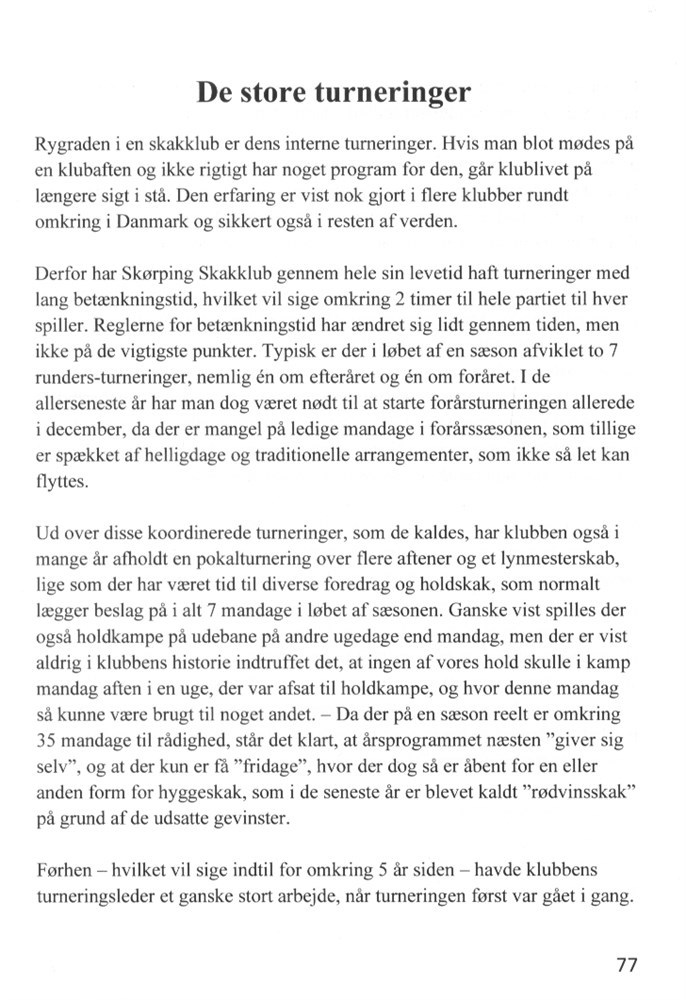 De store turneringer

Rygraden i en skakklub er dens interne turneringer. Hvis man blot mødes på en klubaften og ikke rigtigt har noget program for den, går klublivet på længere sigt i stå. Den erfaring er vist nok gjort i flere klubber rundt omkring i Danmark og sikkert også i resten af verden.

Derfor har Skørping Skakklub gennem hele sin levetid haft turneringer med lang betænkningstid, hvilket vil sige omkring 2 timer til hele partiet til hver spiller. Reglerne for betænkningstid har ændret sig lidt gennem tiden, men ikke på de vigtigste punkter. Typisk er der i løbet af en sæson afviklet to 7 runders-turneringer, nemlig én om efteråret og én om foråret. I de allerseneste år har man dog været nødt til at starte forårsturneringen allerede i december, da der er mangel på ledige mandage i forårssæsonen, som tillige er spækket af helligdage og traditionelle arrangementer, som ikke så let kan flyttes.

Ud over disse koordinerede turneringer, som de kaldes, har klubben også i mange år afholdt en pokalturnering over flere aftener og et lynmesterskab, lige som der har været tid til diverse foredrag og holdskak, som normalt lægger beslag på i alt 7 mandage i løbet af sæsonen. Ganske vist spilles der også holdkampe på udebane på andre ugedage end mandag, men der er vist aldrig i klubbens historie indtruffet det, at ingen af vores hold skulle i kamp mandag aften i en uge, der var afsat til holdkampe, og hvor denne mandag så kunne være brugt til noget andet. – Da der på en sæson reelt er omkring 35 mandage til rådighed, står det klart, at årsprogrammet næsten "giver sig selv", og at der kun er få "fridage", hvor der dog så er åbent for en eller anden form for hyggeskak, som i de seneste år er blevet kaldt "rødvinsskak" på grund af de udsatte gevinster.

Førhen – hvilket vil sige indtil for omkring 5 år siden – havde klubbens turneringsleder et ganske stort arbejde, når turneringen først var gået i gang.

77